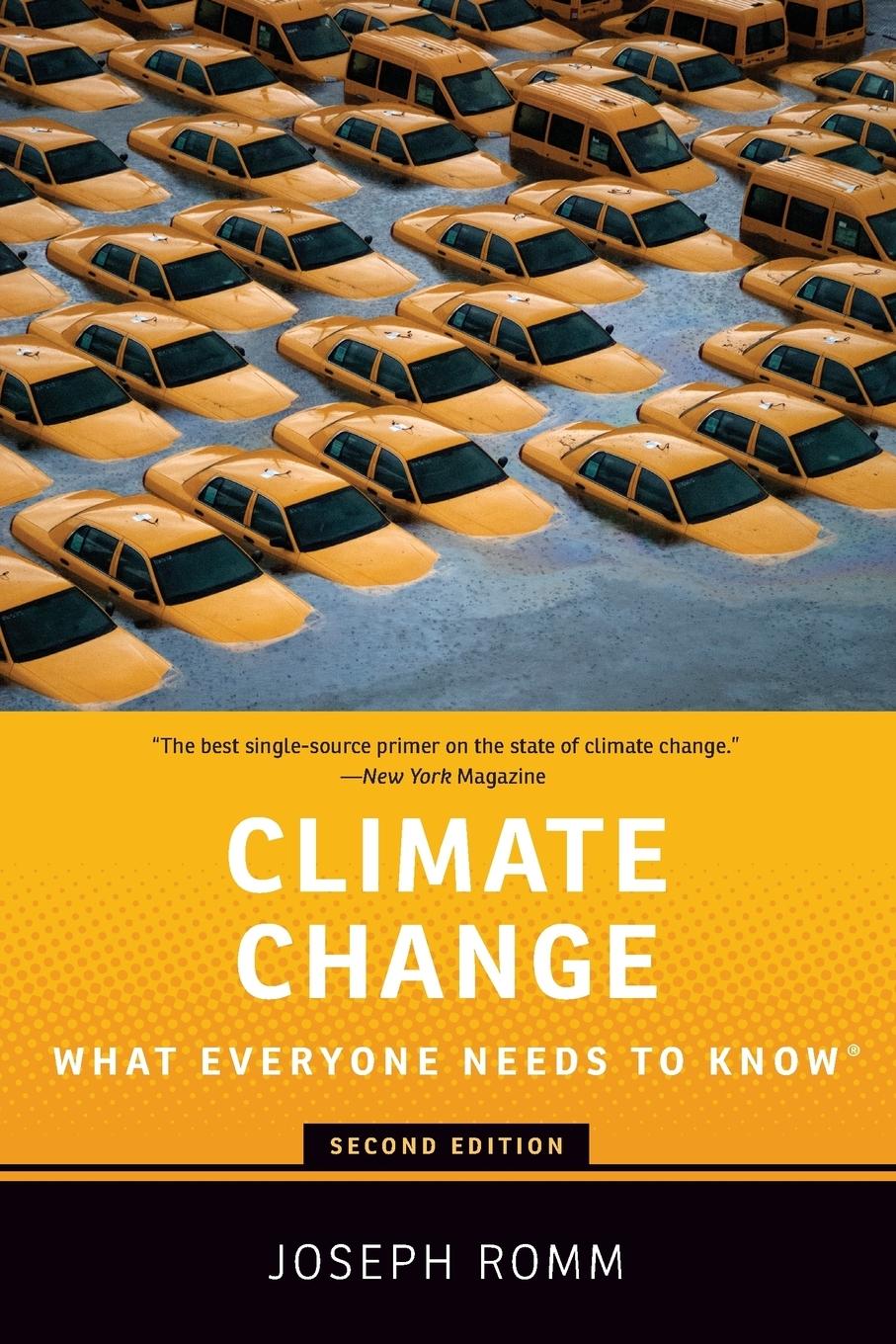 "The best single-source primer on the state of climate change."
—New York Magazine

CLIMATE CHANGE

WHAT EVERYONE NEEDS TO KNOW®

SECOND EDITION

JOSEPH ROMM